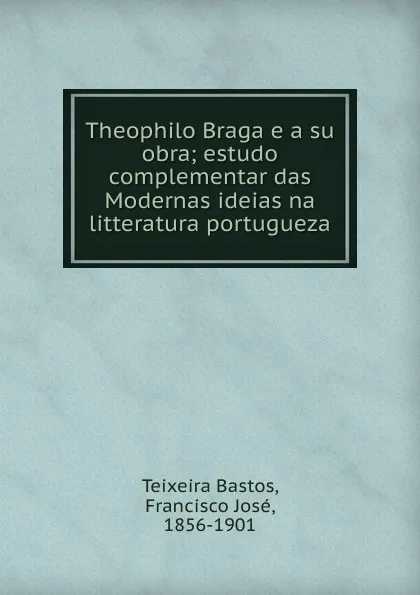 Theophilo Braga e a su obra; estudo complementar das Modernas ideias na litteratura portugueza

Teixeira Bastos, Francisco José, 1856-1901